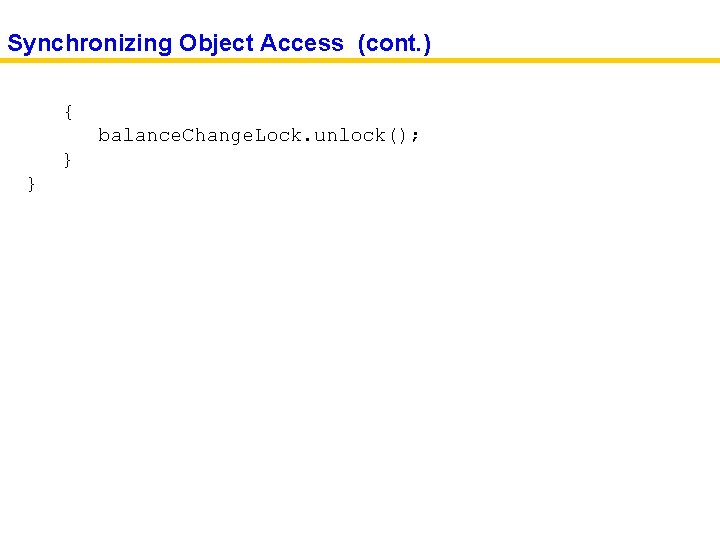 Synchronizing Object Access (cont.)

{
balanceChangeLock.unlock();
}
}